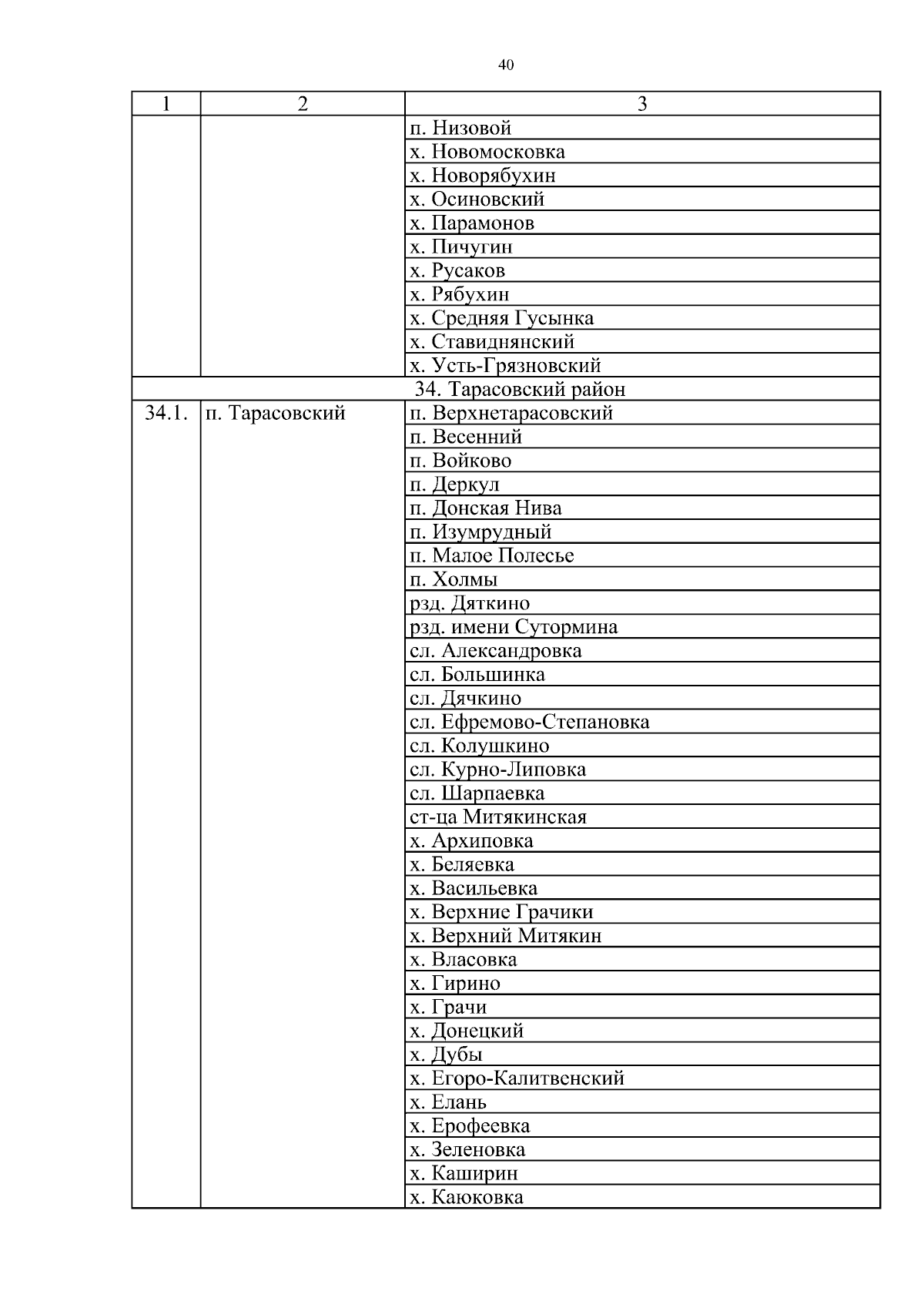 40

| 1 | 2 | 3 |
|---|---|---|
| | | п. Низовой |
| | | х. Новомосковка |
| | | х. Новорябухин |
| | | х. Осиновский |
| | | х. Парамонов |
| | | х. Пичугин |
| | | х. Русаков |
| | | х. Рябухин |
| | | х. Средняя Гусынка |
| | | х. Ставиднянский |
| | | х. Усть-Грязновский |
| 34. Тарасовский район | | |
| 34.1. | п. Тарасовский | п. Верхнетарасовский |
| | | п. Весенний |
| | | п. Войково |
| | | п. Деркул |
| | | п. Донская Нива |
| | | п. Изумрудный |
| | | п. Малое Полесье |
| | | п. Холмы |
| | | рзд. Дяткино |
| | | рзд. имени Сутормина |
| | | сл. Александровка |
| | | сл. Большинка |
| | | сл. Дячкино |
| | | сл. Ефремово-Степановка |
| | | сл. Колушкино |
| | | сл. Курно-Липовка |
| | | сл. Шарпаевка |
| | | ст-ца Митякинская |
| | | х. Архиповка |
| | | х. Беляевка |
| | | х. Васильевка |
| | | х. Верхние Грачики |
| | | х. Верхний Митякин |
| | | х. Власовка |
| | | х. Гирино |
| | | х. Грачи |
| | | х. Донецкий |
| | | х. Дубы |
| | | х. Егоро-Калитвенский |
| | | х. Елань |
| | | х. Ерофеевка |
| | | х. Зеленовка |
| | | х. Каширин |
| | | х. Каюковка |